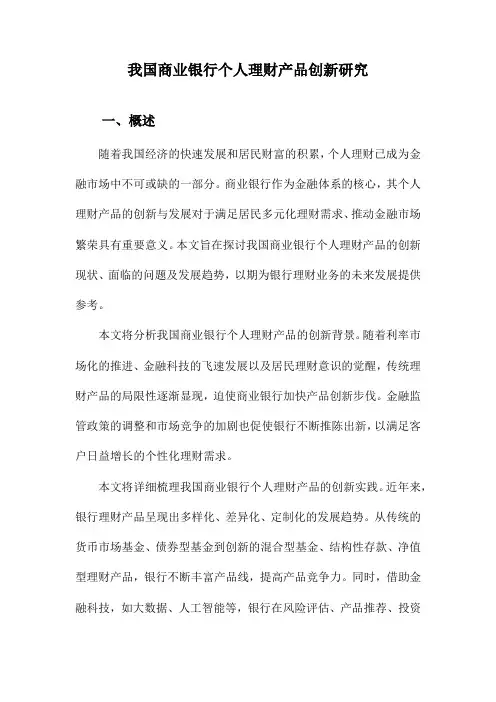 我国商业银行个人理财产品创新研究

一、概述

随着我国经济的快速发展和居民财富的积累，个人理财已成为金融市场中不可或缺的一部分。商业银行作为金融体系的核心，其个人理财产品的创新与发展对于满足居民多元化理财需求、推动金融市场繁荣具有重要意义。本文旨在探讨我国商业银行个人理财产品的创新现状、面临的问题及发展趋势，以期为银行理财业务的未来发展提供参考。

本文将分析我国商业银行个人理财产品的创新背景。随着利率市场化的推进、金融科技的飞速发展以及居民理财意识的觉醒，传统理财产品的局限性逐渐显现，迫使商业银行加快产品创新步伐。金融监管政策的调整和市场竞争的加剧也促使银行不断推陈出新，以满足客户日益增长的个性化理财需求。

本文将详细梳理我国商业银行个人理财产品的创新实践。近年来，银行理财产品呈现出多样化、差异化、定制化的发展趋势。从传统的货币市场基金、债券型基金到创新的混合型基金、结构性存款、净值型理财产品，银行不断丰富产品线，提高产品竞争力。同时，借助金融科技，如大数据、人工智能等，银行在风险评估、产品推荐、投资